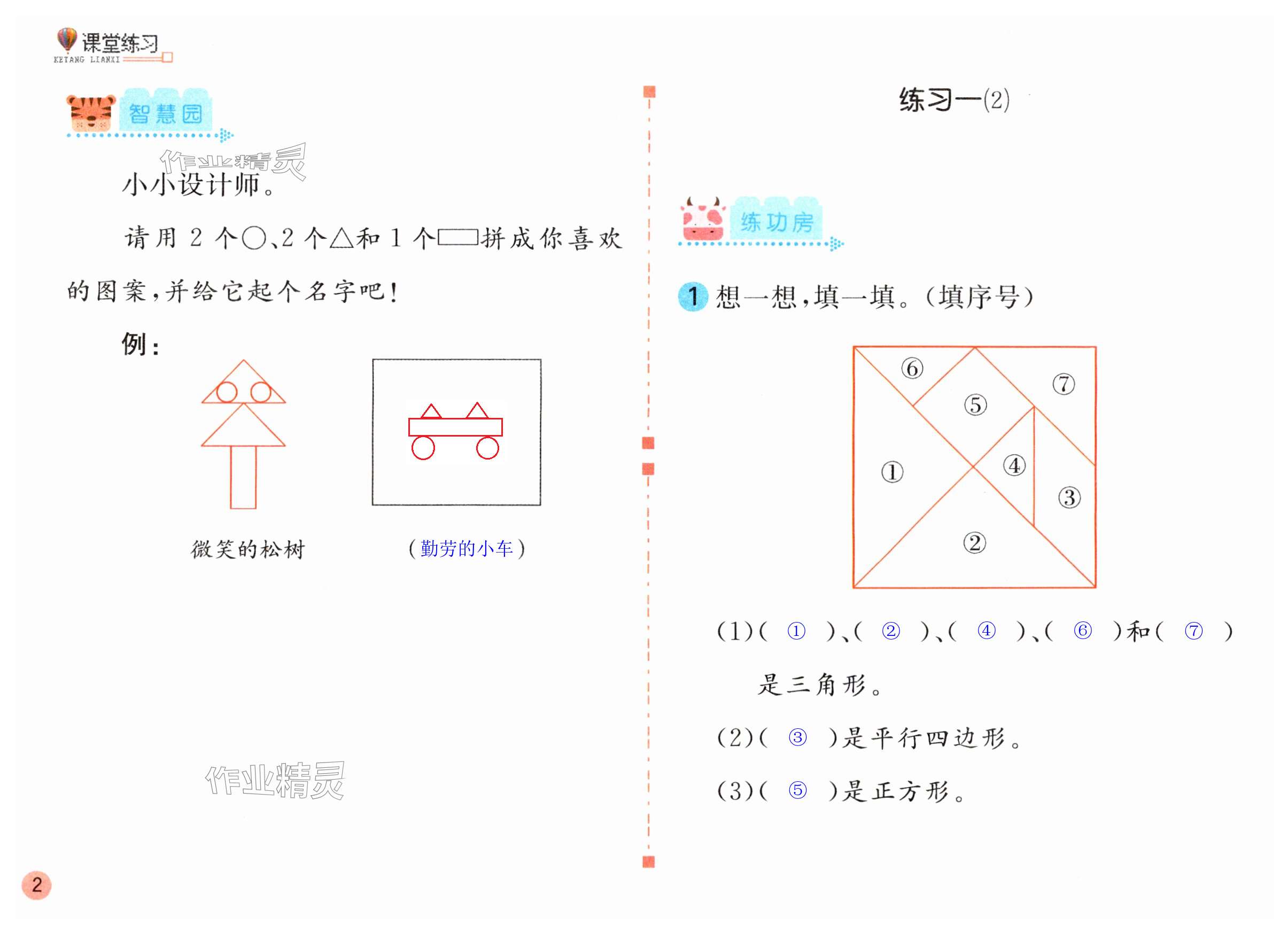 课堂练习
KETANG LIANXI

智慧园

作业精灵

小小设计师。

请用 2 个○、2 个△和 1 个▭拼成你喜欢的图案，并给它起个名字吧！

例：

微笑的松树

（勤劳的小车）

作业精灵

2

练习一(2)

练功房

1 想一想，填一填。（填序号）

⑥ ⑦ ⑤ ④ ① ③ ②

(1)（ ① ）、（ ② ）、（ ④ ）、（ ⑥ ）和（ ⑦ ）是三角形。

(2)（ ③ ）是平行四边形。

(3)（ ⑤ ）是正方形。